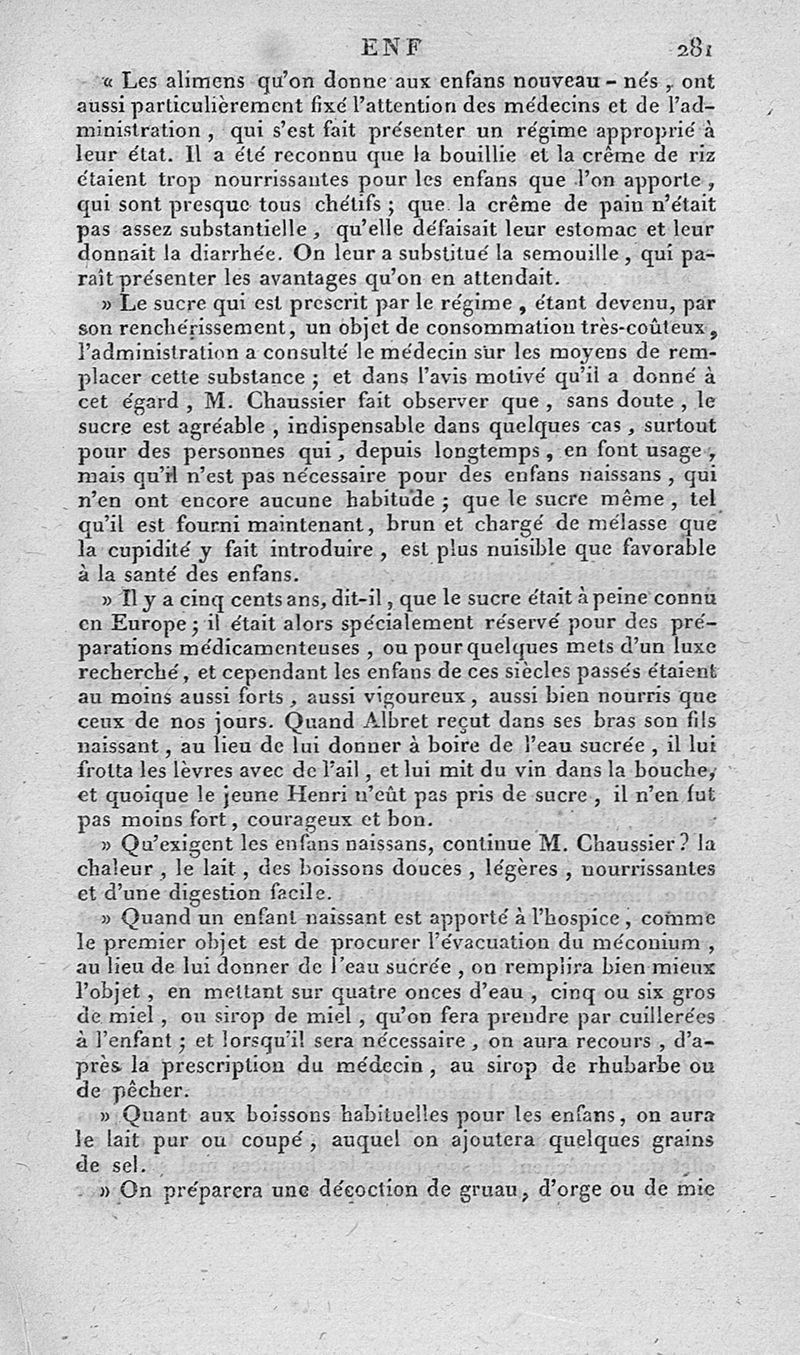 ENF 281

« Les alimens qu'on donne aux enfans nouveau-nés, ont aussi particulièrement fixé l'attention des médecins et de l'administration, qui s'est fait présenter un régime approprié à leur état. Il a été reconnu que la bouillie et la crême de riz étaient trop nourrissantes pour les enfans que l'on apporte, qui sont presque tous chétifs; que la crême de pain n'était pas assez substantielle, qu'elle défaisait leur estomac et leur donnait la diarrhée. On leur a substitué la semouille, qui paraît présenter les avantages qu'on en attendait.

» Le sucre qui est prescrit par le régime, étant devenu, par son renchérissement, un objet de consommation très-coûteux, l'administration a consulté le médecin sur les moyens de remplacer cette substance; et dans l'avis motivé qu'il a donné à cet égard, M. Chaussier fait observer que, sans doute, le sucre est agréable, indispensable dans quelques cas, surtout pour des personnes qui, depuis longtemps, en font usage, mais qu'il n'est pas nécessaire pour des enfans naissans, qui n'en ont encore aucune habitude; que le sucre même, tel qu'il est fourni maintenant, brun et chargé de mélasse que la cupidité y fait introduire, est plus nuisible que favorable à la santé des enfans.

» Il y a cinq cents ans, dit-il, que le sucre était à peine connu en Europe; il était alors spécialement réservé pour des préparations médicamenteuses, ou pour quelques mets d'un luxe recherché, et cependant les enfans de ces siècles passés étaient au moins aussi forts, aussi vigoureux, aussi bien nourris que ceux de nos jours. Quand Albret reçut dans ses bras son fils naissant, au lieu de lui donner à boire de l'eau sucrée, il lui frotta les lèvres avec de l'ail, et lui mit du vin dans la bouche, et quoique le jeune Henri n'eût pas pris de sucre, il n'en fut pas moins fort, courageux et bon.

» Qu'exigent les enfans naissans, continue M. Chaussier? la chaleur, le lait, des boissons douces, légères, nourrissantes et d'une digestion facile.

» Quand un enfant naissant est apporté à l'hospice, comme le premier objet est de procurer l'évacuation du méconium, au lieu de lui donner de l'eau sucrée, on remplira bien mieux l'objet, en mettant sur quatre onces d'eau, cinq ou six gros de miel, ou sirop de miel, qu'on fera prendre par cuillerées à l'enfant; et lorsqu'il sera nécessaire, on aura recours, d'après la prescription du médecin, au sirop de rhubarbe ou de pêcher.

» Quant aux boissons habituelles pour les enfans, on aura le lait pur ou coupé, auquel on ajoutera quelques grains de sel.

» On préparera une décoction de gruau, d'orge ou de mie